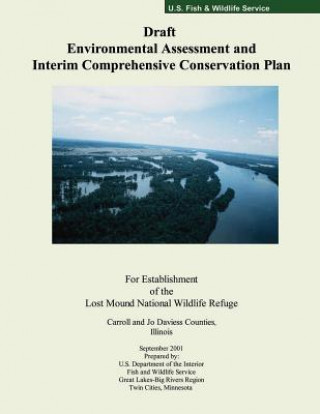 U.S. Fish & Wildlife Service

Draft
Environmental Assessment and
Interim Comprehensive Conservation Plan

For Establishment
of the
Lost Mound National Wildlife Refuge

Carroll and Jo Daviess Counties,
Illinois

September 2001
Prepared by:
U.S. Department of the Interior
Fish and Wildlife Service
Great Lakes-Big Rivers Region
Twin Cities, Minnesota